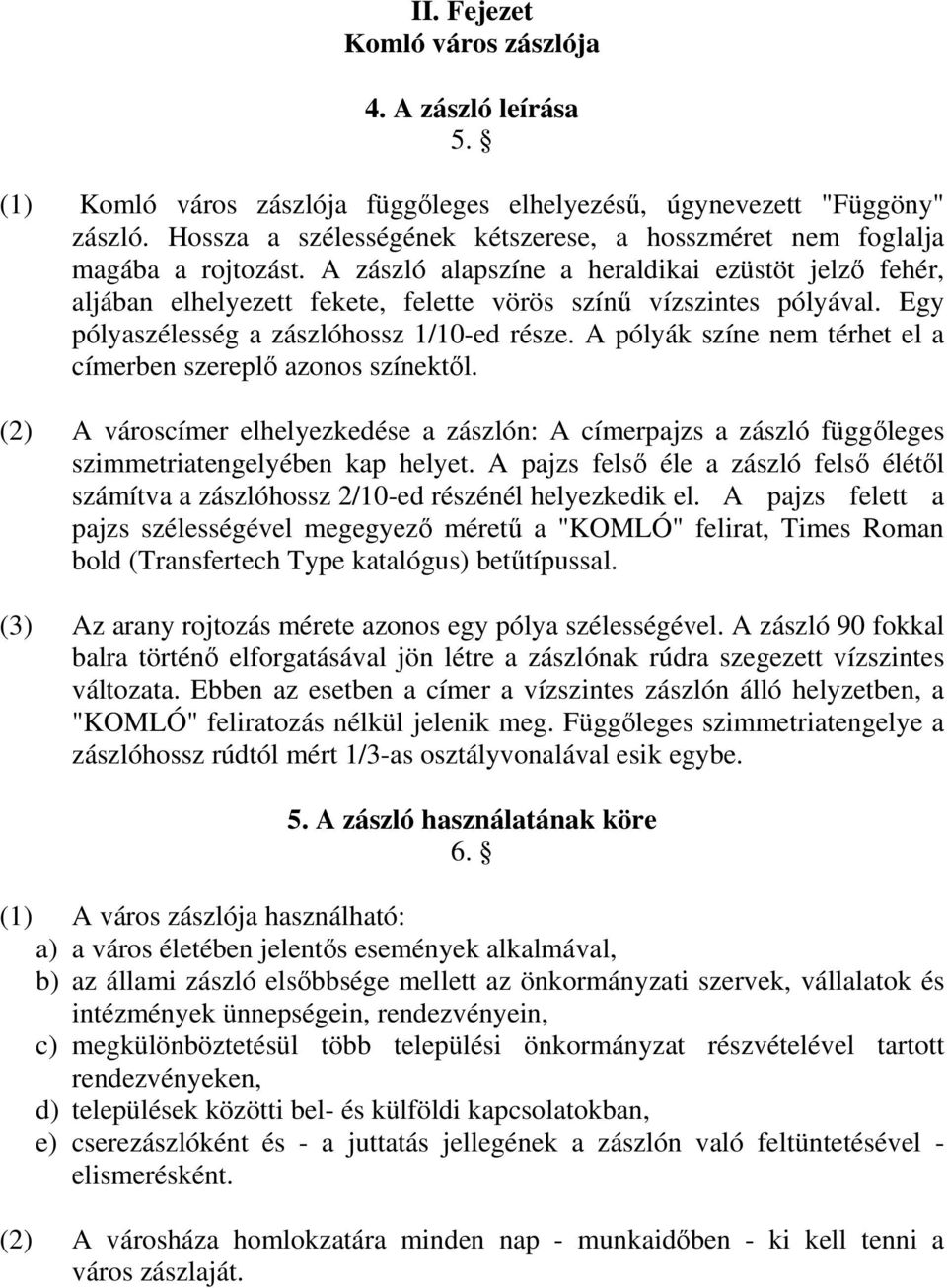 II. Fejezet
Komló város zászlója

4. A zászló leírása
5. §

(1) Komló város zászlója függőleges elhelyezésű, úgynevezett "Függöny" zászló. Hossza a szélességének kétszerese, a hosszméret nem foglalja magába a rojtozást. A zászló alapszíne a heraldikai ezüstöt jelző fehér, aljában elhelyezett fekete, felette vörös színű vízszintes pólyával. Egy pólyaszélesség a zászlóhossz 1/10-ed része. A pólyák színe nem térhet el a címerben szereplő azonos színektől.

(2) A városcímer elhelyezkedése a zászlón: A címerpajzs a zászló függőleges szimmetriatengelyében kap helyet. A pajzs felső éle a zászló felső élétől számítva a zászlóhossz 2/10-ed részénél helyezkedik el. A pajzs felett a pajzs szélességével megegyező méretű a "KOMLÓ" felirat, Times Roman bold (Transfertech Type katalógus) betűtípussal.

(3) Az arany rojtozás mérete azonos egy pólya szélességével. A zászló 90 fokkal balra történő elforgatásával jön létre a zászlónak rúdra szegezett vízszintes változata. Ebben az esetben a címer a vízszintes zászlón álló helyzetben, a "KOMLÓ" feliratozás nélkül jelenik meg. Függőleges szimmetriatengelye a zászlóhossz rúdtól mért 1/3-as osztályvonalával esik egybe.

5. A zászló használatának köre
6. §

(1) A város zászlója használható:
a) a város életében jelentős események alkalmával,
b) az állami zászló elsőbbsége mellett az önkormányzati szervek, vállalatok és intézmények ünnepségein, rendezvényein,
c) megkülönböztetésül több települési önkormányzat részvételével tartott rendezvényeken,
d) települések közötti bel- és külföldi kapcsolatokban,
e) cserezászlóként és - a juttatás jellegének a zászlón való feltüntetésével - elismerésként.

(2) A városháza homlokzatára minden nap - munkaidőben - ki kell tenni a város zászlaját.